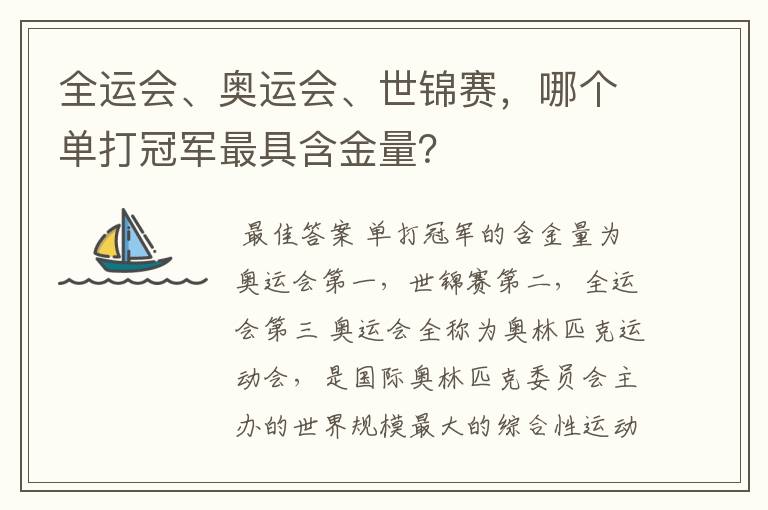 全运会、奥运会、世锦赛，哪个单打冠军最具含金量?

最佳答案 单打冠军的含金量为奥运会第一，世锦赛第二，全运会第三 奥运会全称为奥林匹克运动会，是国际奥林匹克委员会主办的世界规模最大的综合性运动